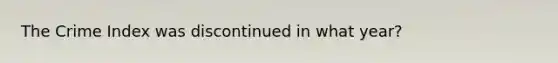 The Crime Index was discontinued in what year?